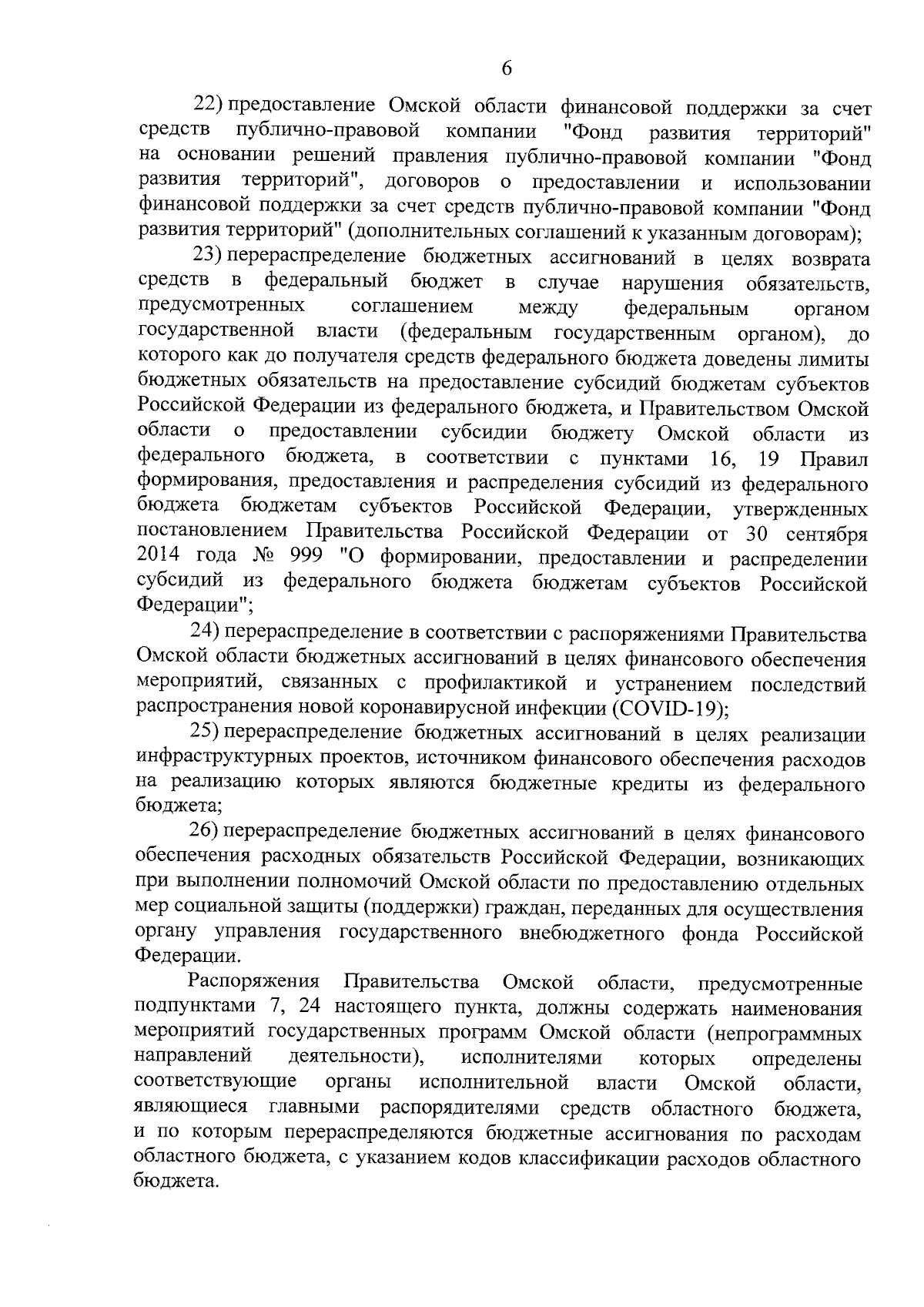 6

22) предоставление Омской области финансовой поддержки за счет средств публично-правовой компании "Фонд развития территорий" на основании решений правления публично-правовой компании "Фонд развития территорий", договоров о предоставлении и использовании финансовой поддержки за счет средств публично-правовой компании "Фонд развития территорий" (дополнительных соглашений к указанным договорам);

23) перераспределение бюджетных ассигнований в целях возврата средств в федеральный бюджет в случае нарушения обязательств, предусмотренных соглашением между федеральным органом государственной власти (федеральным государственным органом), до которого как до получателя средств федерального бюджета доведены лимиты бюджетных обязательств на предоставление субсидий бюджетам субъектов Российской Федерации из федерального бюджета, и Правительством Омской области о предоставлении субсидии бюджету Омской области из федерального бюджета, в соответствии с пунктами 16, 19 Правил формирования, предоставления и распределения субсидий из федерального бюджета бюджетам субъектов Российской Федерации, утвержденных постановлением Правительства Российской Федерации от 30 сентября 2014 года № 999 "О формировании, предоставлении и распределении субсидий из федерального бюджета бюджетам субъектов Российской Федерации";

24) перераспределение в соответствии с распоряжениями Правительства Омской области бюджетных ассигнований в целях финансового обеспечения мероприятий, связанных с профилактикой и устранением последствий распространения новой коронавирусной инфекции (COVID-19);

25) перераспределение бюджетных ассигнований в целях реализации инфраструктурных проектов, источником финансового обеспечения расходов на реализацию которых являются бюджетные кредиты из федерального бюджета;

26) перераспределение бюджетных ассигнований в целях финансового обеспечения расходных обязательств Российской Федерации, возникающих при выполнении полномочий Омской области по предоставлению отдельных мер социальной защиты (поддержки) граждан, переданных для осуществления органу управления государственного внебюджетного фонда Российской Федерации.

Распоряжения Правительства Омской области, предусмотренные подпунктами 7, 24 настоящего пункта, должны содержать наименования мероприятий государственных программ Омской области (непрограммных направлений деятельности), исполнителями которых определены соответствующие органы исполнительной власти Омской области, являющиеся главными распорядителями средств областного бюджета, и по которым перераспределяются бюджетные ассигнования по расходам областного бюджета, с указанием кодов классификации расходов областного бюджета.